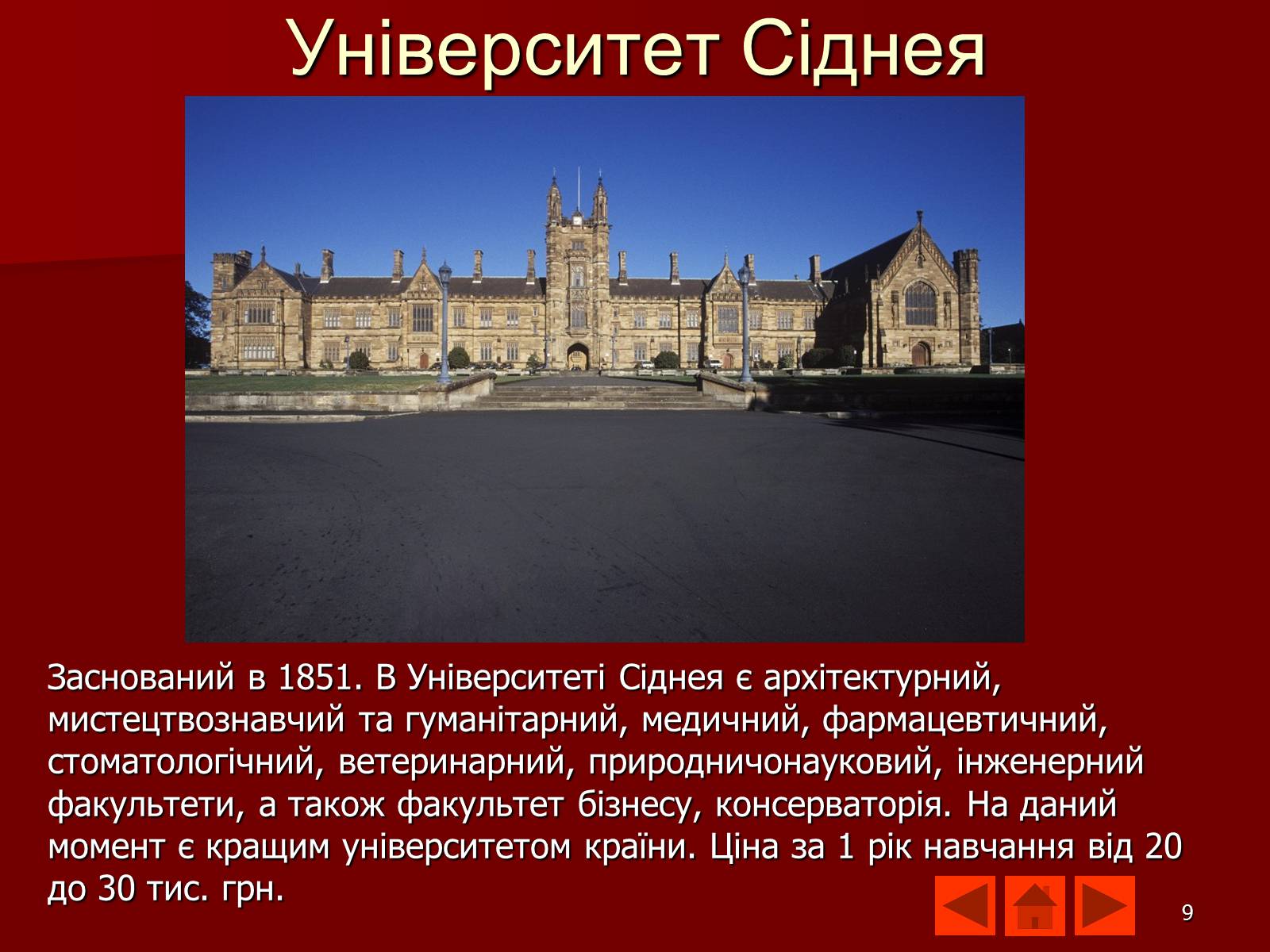 Університет Сіднея

Заснований в 1851. В Університеті Сіднея є архітектурний, мистецтвознавчий та гуманітарний, медичний, фармацевтичний, стоматологічний, ветеринарний, природничонауковий, інженерний факультети, а також факультет бізнесу, консерваторія. На даний момент є кращим університетом країни. Ціна за 1 рік навчання від 20 до 30 тис. грн.

9